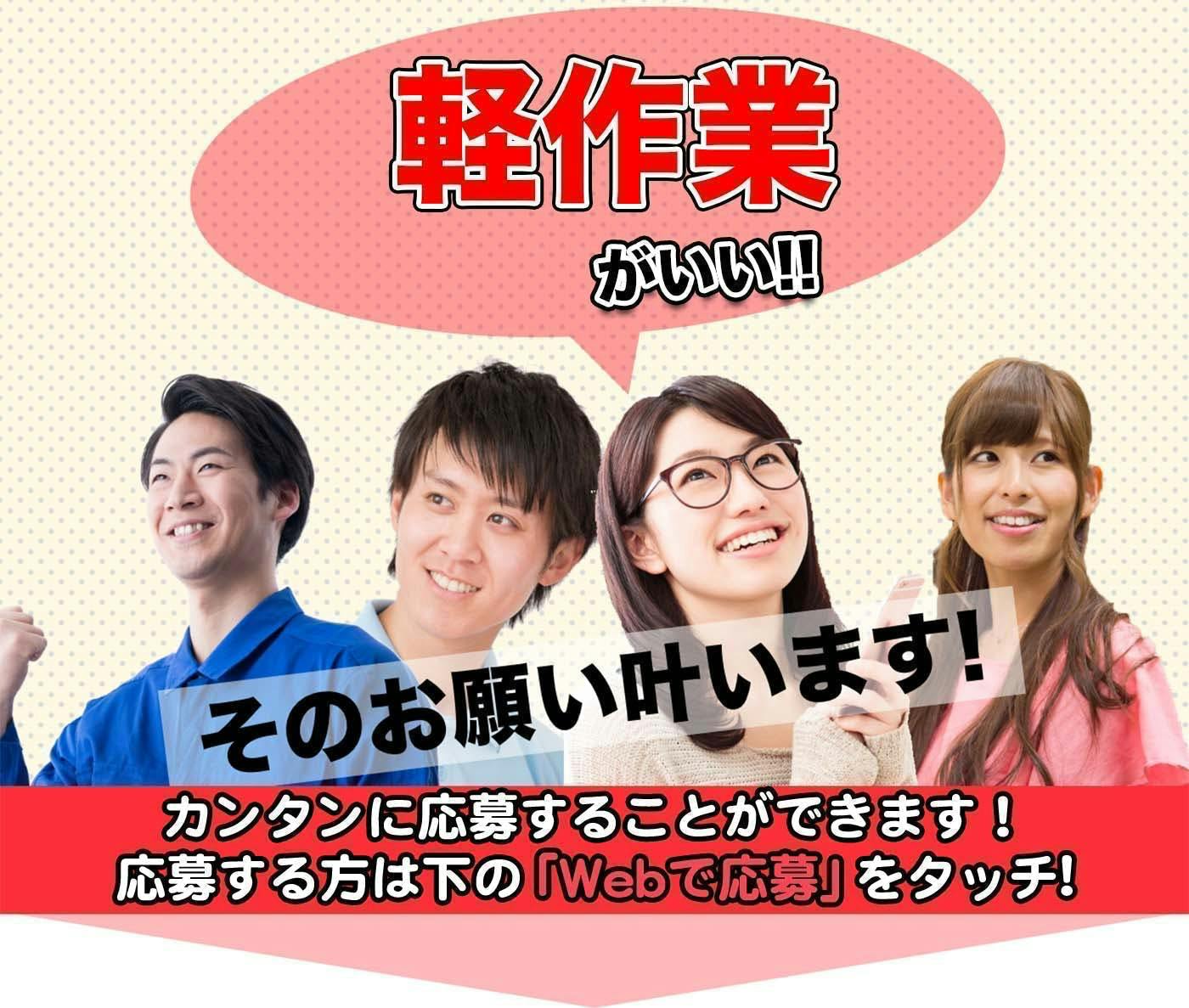 軽作業

がいい!!

そのお願い叶います!

カンタンに応募することができます!
応募する方は下の「Webで応募」をタッチ!